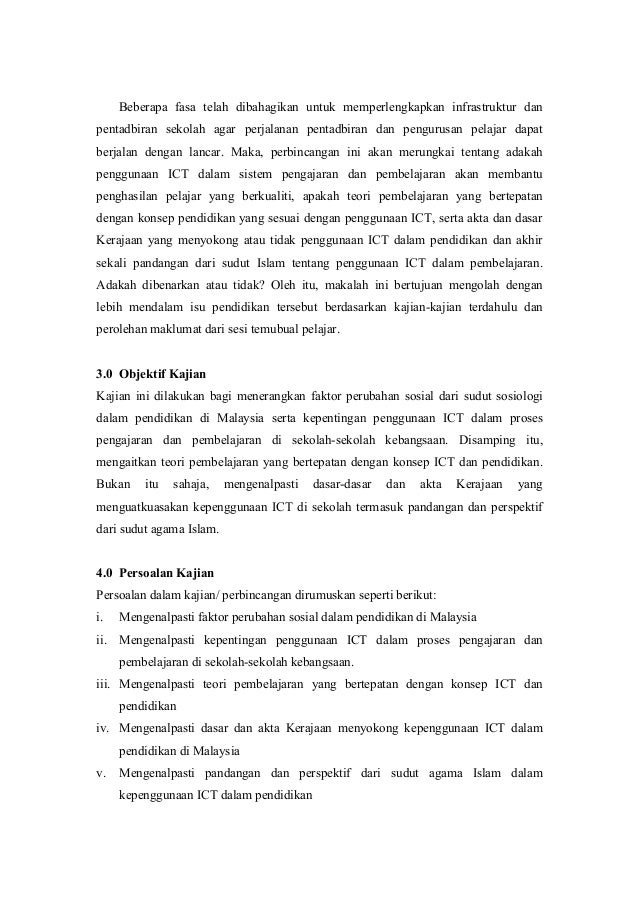 Beberapa fasa telah dibahagikan untuk memperlengkapkan infrastruktur dan pentadbiran sekolah agar perjalanan pentadbiran dan pengurusan pelajar dapat berjalan dengan lancar. Maka, perbincangan ini akan merungkai tentang adakah penggunaan ICT dalam sistem pengajaran dan pembelajaran akan membantu penghasilan pelajar yang berkualiti, apakah teori pembelajaran yang bertepatan dengan konsep pendidikan yang sesuai dengan penggunaan ICT, serta akta dan dasar Kerajaan yang menyokong atau tidak penggunaan ICT dalam pendidikan dan akhir sekali pandangan dari sudut Islam tentang penggunaan ICT dalam pembelajaran. Adakah dibenarkan atau tidak? Oleh itu, makalah ini bertujuan mengolah dengan lebih mendalam isu pendidikan tersebut berdasarkan kajian-kajian terdahulu dan perolehan maklumat dari sesi temubual pelajar.

3.0 Objektif Kajian
Kajian ini dilakukan bagi menerangkan faktor perubahan sosial dari sudut sosiologi dalam pendidikan di Malaysia serta kepentingan penggunaan ICT dalam proses pengajaran dan pembelajaran di sekolah-sekolah kebangsaan. Disamping itu, mengaitkan teori pembelajaran yang bertepatan dengan konsep ICT dan pendidikan. Bukan itu sahaja, mengenalpasti dasar-dasar dan akta Kerajaan yang menguatkuasakan kepenggunaan ICT di sekolah termasuk pandangan dan perspektif dari sudut agama Islam.

4.0 Persoalan Kajian
Persoalan dalam kajian/ perbincangan dirumuskan seperti berikut:
i. Mengenalpasti faktor perubahan sosial dalam pendidikan di Malaysia
ii. Mengenalpasti kepentingan penggunaan ICT dalam proses pengajaran dan pembelajaran di sekolah-sekolah kebangsaan.
iii. Mengenalpasti teori pembelajaran yang bertepatan dengan konsep ICT dan pendidikan
iv. Mengenalpasti dasar dan akta Kerajaan menyokong kepenggunaan ICT dalam pendidikan di Malaysia
v. Mengenalpasti pandangan dan perspektif dari sudut agama Islam dalam kepenggunaan ICT dalam pendidikan